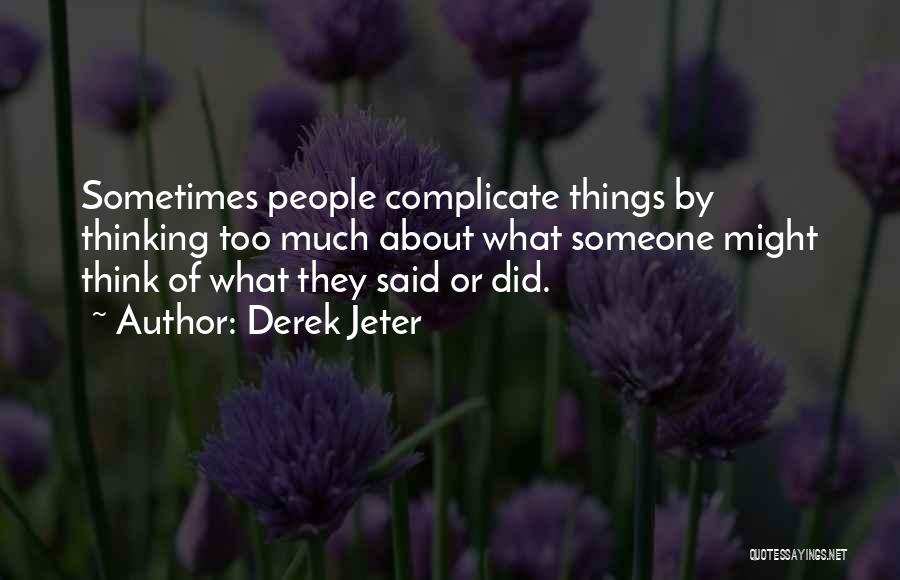 Sometimes people complicate things by thinking too much about what someone might think of what they said or did.

~ Author: Derek Jeter

QUOTESSAYINGS.NET